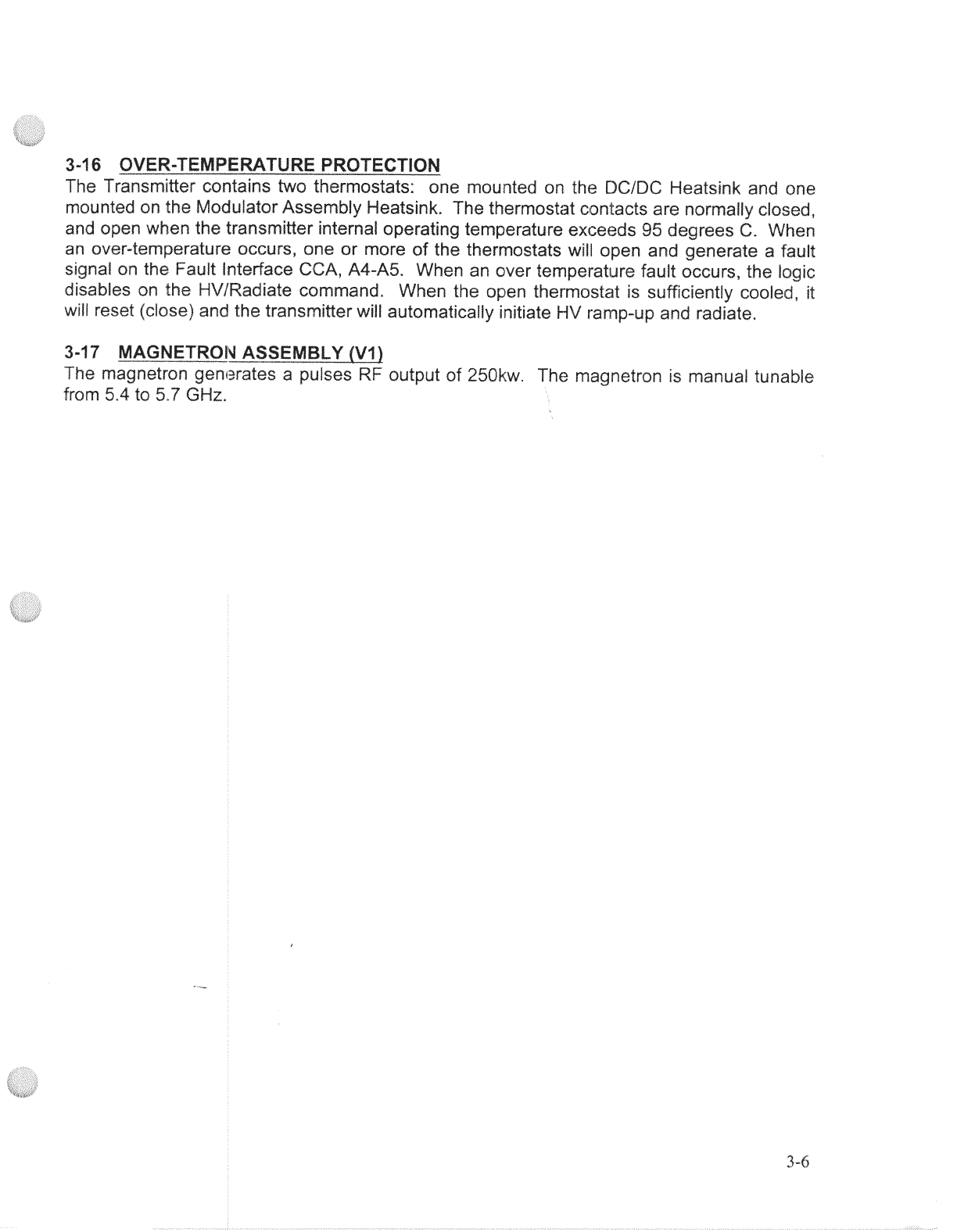 3-16 OVER-TEMPERATURE PROTECTION
The Transmitter contains two thermostats: one mounted on the DC/DC Heatsink and one mounted on the Modulator Assembly Heatsink. The thermostat contacts are normally closed, and open when the transmitter internal operating temperature exceeds 95 degrees C. When an over-temperature occurs, one or more of the thermostats will open and generate a fault signal on the Fault Interface CCA, A4-A5. When an over temperature fault occurs, the logic disables on the HV/Radiate command. When the open thermostat is sufficiently cooled, it will reset (close) and the transmitter will automatically initiate HV ramp-up and radiate.

3-17 MAGNETRON ASSEMBLY (V1)
The magnetron generates a pulses RF output of 250kw. The magnetron is manual tunable from 5.4 to 5.7 GHz.

3-6